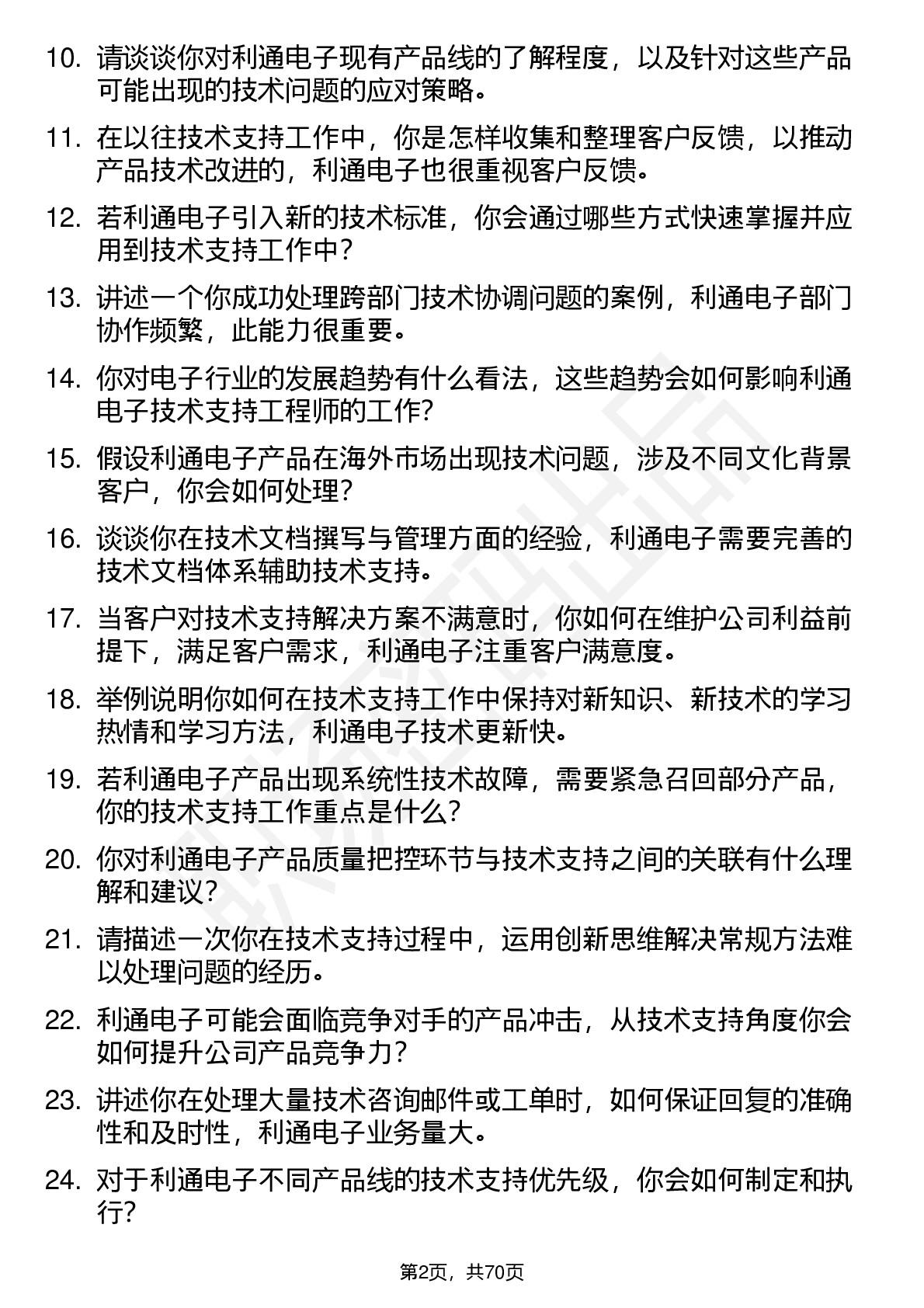 10. 请谈谈你对利通电子现有产品线的了解程度，以及针对这些产品可能出现的技术问题的应对策略。

11. 在以往技术支持工作中，你是怎样收集和整理客户反馈，以推动产品技术改进的，利通电子也很重视客户反馈。

12. 若利通电子引入新的技术标准，你会通过哪些方式快速掌握并应用到技术支持工作中？

13. 讲述一个你成功处理跨部门技术协调问题的案例，利通电子部门协作频繁，此能力很重要。

14. 你对电子行业的发展趋势有什么看法，这些趋势会如何影响利通电子技术支持工程师的工作?

15. 假设利通电子产品在海外市场出现技术问题，涉及不同文化背景客户，你会如何处理?

16. 谈谈你在技术文档撰写与管理方面的经验，利通电子需要完善的技术文档体系辅助技术支持。

17. 当客户对技术支持解决方案不满意时，你如何在维护公司利益前提下，满足客户需求，利通电子注重客户满意度。

18. 举例说明你如何在技术支持工作中保持对新知识、新技术的学习热情和学习方法，利通电子技术更新快。

19. 若利通电子产品出现系统性技术故障，需要紧急召回部分产品，你的技术支持工作重点是什么?

20. 你对利通电子产品质量把控环节与技术支持之间的关联有什么理解和建议?

21. 请描述一次你在技术支持过程中，运用创新思维解决常规方法难以处理问题的经历。

22. 利通电子可能会面临竞争对手的产品冲击，从技术支持角度你会如何提升公司产品竞争力?

23. 讲述你在处理大量技术咨询邮件或工单时，如何保证回复的准确性和及时性，利通电子业务量大。

24. 对于利通电子不同产品线的技术支持优先级，你会如何制定和执行?

第2页，共70页